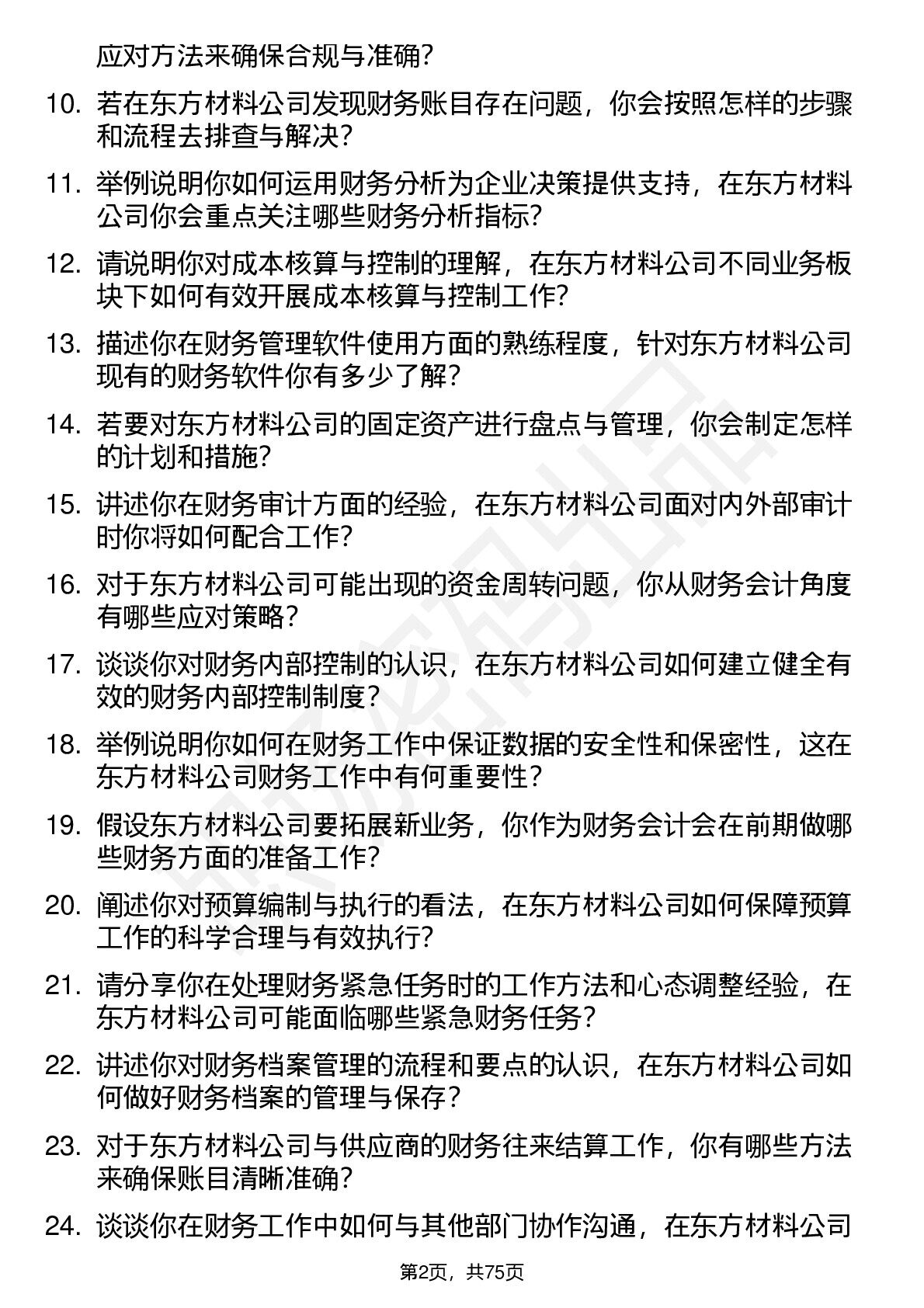 应对方法来确保合规与准确？

10. 若在东方材料公司发现财务账目存在问题，你会按照怎样的步骤和流程去排查与解决？

11. 举例说明你如何运用财务分析为企业决策提供支持，在东方材料公司你会重点关注哪些财务分析指标？

12. 请说明你对成本核算与控制的理解，在东方材料公司不同业务板块下如何有效开展成本核算与控制工作？

13. 描述你在财务管理软件使用方面的熟练程度，针对东方材料公司现有的财务软件你有多少了解？

14. 若要对东方材料公司的固定资产进行盘点与管理，你会制定怎样的计划和措施？

15. 讲述你在财务审计方面的经验，在东方材料公司面对内外部审计时你将如何配合工作？

16. 对于东方材料公司可能出现的资金周转问题，你从财务会计角度有哪些应对策略？

17. 谈谈你对财务内部控制的认识，在东方材料公司如何建立健全有效的财务内部控制制度？

18. 举例说明你如何在财务工作中保证数据的安全性和保密性，这在东方材料公司财务工作中有何重要性？

19. 假设东方材料公司要拓展新业务，你作为财务会计会在前期做哪些财务方面的准备工作？

20. 阐述你对预算编制与执行的看法，在东方材料公司如何保障预算工作的科学合理与有效执行？

21. 请分享你在处理财务紧急任务时的工作方法和心态调整经验，在东方材料公司可能面临哪些紧急财务任务？

22. 讲述你对财务档案管理的流程和要点的认识，在东方材料公司如何做好财务档案的管理与保存？

23. 对于东方材料公司与供应商的财务往来结算工作，你有哪些方法来确保账目清晰准确？

24. 谈谈你在财务工作中如何与其他部门协作沟通，在东方材料公司

第2页，共75页